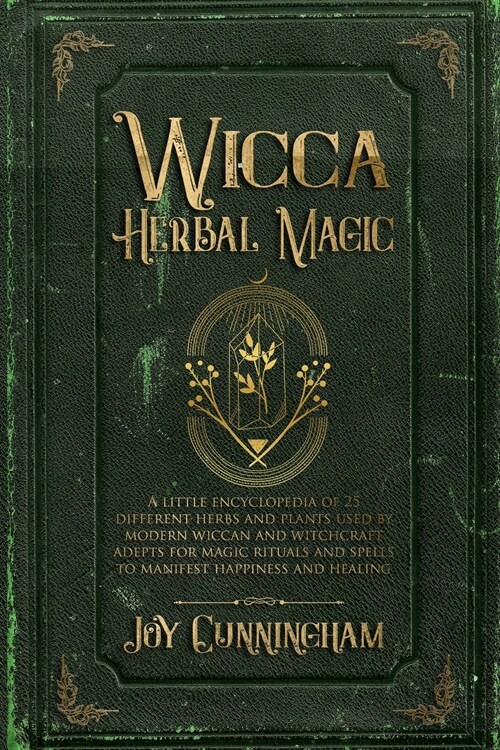 WICCA
HERBAL MAGIC

A LITTLE ENCYCLOPEDIA OF 25 DIFFERENT HERBS AND PLANTS USED BY MODERN WICCAN AND WITCHCRAFT ADEPTS FOR MAGIC RITUALS AND SPELLS TO MANIFEST HAPPINESS AND HEALING

JOY CUNNINGHAM